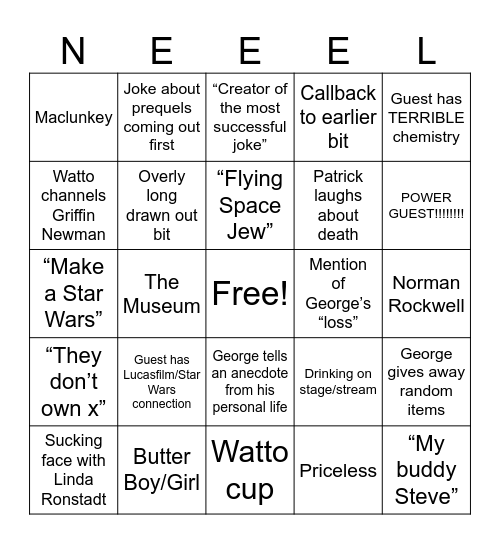 | N | E | E | E | L |
|---|---|---|---|---|
| Maclunkey | Joke about prequels coming out first | “Creator of the most successful joke” | Callback to earlier bit | Guest has TERRIBLE chemistry |
| Watto channels Griffin Newman | Overly long drawn out bit | “Flying Space Jew” | Patrick laughs about death | POWER GUEST!!!!!!!! |
| “Make a Star Wars” | The Museum | Free! | Mention of George’s “loss” | Norman Rockwell |
| “They don’t own x” | Guest has Lucasfilm/Star Wars connection | George tells an anecdote from his personal life | Drinking on stage/stream | George gives away random items |
| Sucking face with Linda Ronstadt | Butter Boy/Girl | Watto cup | Priceless | “My buddy Steve” |